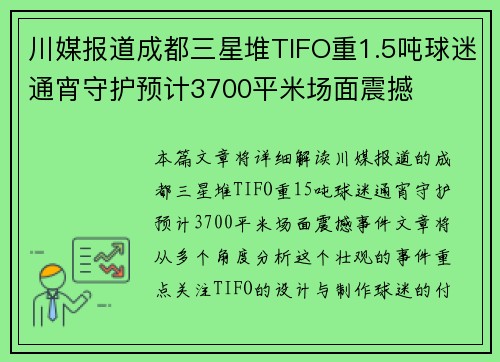 川媒报道成都三星堆TIFO重1.5吨球迷通宵守护预计3700平米场面震撼

本篇文章将详细解读川媒报道的成都三星堆TIFO重15吨球迷通宵守护预计3700平米场面震撼事件文章将从多个角度分析这个壮观的事件重点关注TIFO的设计与制作球迷的付